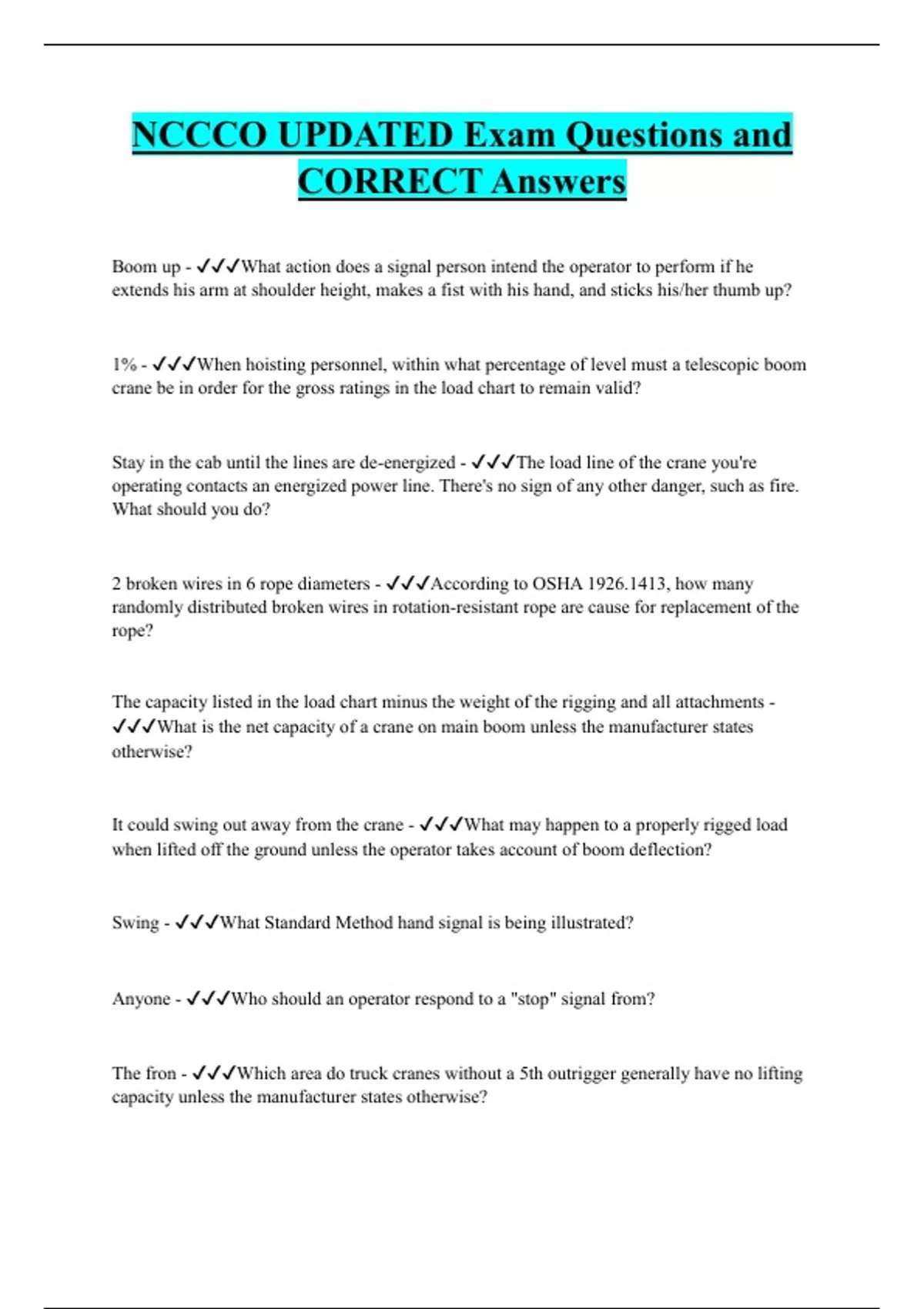 NCCCO UPDATED Exam Questions and CORRECT Answers

Boom up - ✓✓✓What action does a signal person intend the operator to perform if he extends his arm at shoulder height, makes a fist with his hand, and sticks his/her thumb up?

1% - ✓✓✓When hoisting personnel, within what percentage of level must a telescopic boom crane be in order for the gross ratings in the load chart to remain valid?

Stay in the cab until the lines are de-energized - ✓✓✓The load line of the crane you're operating contacts an energized power line. There's no sign of any other danger, such as fire. What should you do?

2 broken wires in 6 rope diameters - ✓✓✓According to OSHA 1926.1413, how many randomly distributed broken wires in rotation-resistant rope are cause for replacement of the rope?

The capacity listed in the load chart minus the weight of the rigging and all attachments - ✓✓✓What is the net capacity of a crane on main boom unless the manufacturer states otherwise?

It could swing out away from the crane - ✓✓✓What may happen to a properly rigged load when lifted off the ground unless the operator takes account of boom deflection?

Swing - ✓✓✓What Standard Method hand signal is being illustrated?

Anyone - ✓✓✓Who should an operator respond to a "stop" signal from?

The fron - ✓✓✓Which area do truck cranes without a 5th outrigger generally have no lifting capacity unless the manufacturer states otherwise?